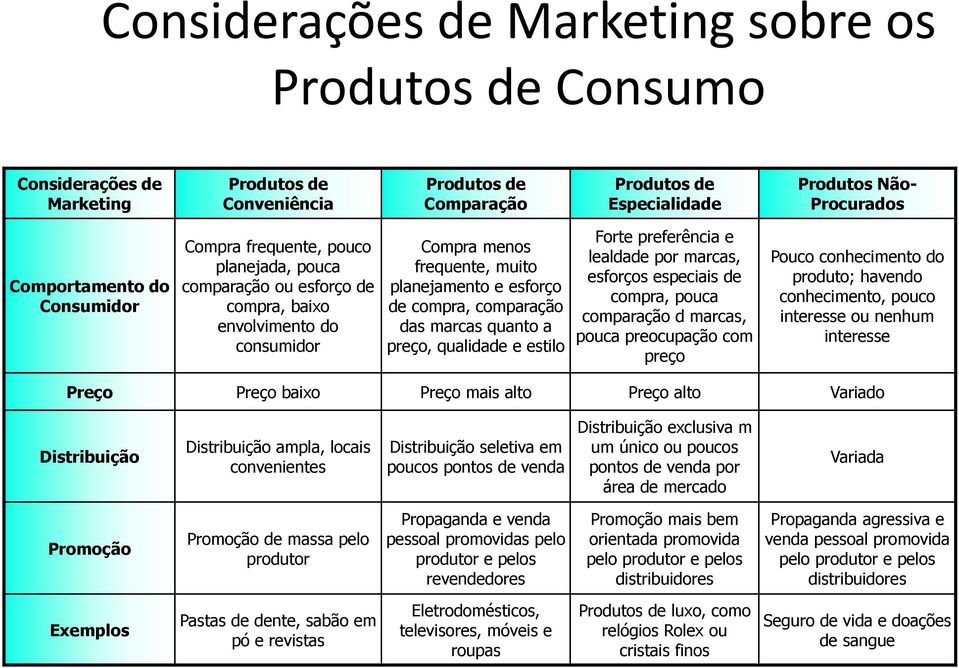 Considerações de Marketing sobre os Produtos de Consumo

| Considerações de Marketing | Produtos de Conveniência | Produtos de Comparação | Produtos de Especialidade | Produtos Não-Procurados |
|---|---|---|---|---|
| Comportamento do Consumidor | Compra frequente, pouco planejada, pouca comparação ou esforço de compra, baixo envolvimento do consumidor | Compra menos frequente, muito planejamento e esforço de compra, comparação das marcas quanto a preço, qualidade e estilo | Forte preferência e lealdade por marcas, esforços especiais de compra, pouca comparação d marcas, pouca preocupação com preço | Pouco conhecimento do produto; havendo conhecimento, pouco interesse ou nenhum interesse |
| Preço | Preço baixo | Preço mais alto | Preço alto | Variado |
| Distribuição | Distribuição ampla, locais convenientes | Distribuição seletiva em poucos pontos de venda | Distribuição exclusiva m um único ou poucos pontos de venda por área de mercado | Variada |
| Promoção | Promoção de massa pelo produtor | Propaganda e venda pessoal promovidas pelo produtor e pelos revendedores | Promoção mais bem orientada promovida pelo produtor e pelos distribuidores | Propaganda agressiva e venda pessoal promovida pelo produtor e pelos distribuidores |
| Exemplos | Pastas de dente, sabão em pó e revistas | Eletrodomésticos, televisores, móveis e roupas | Produtos de luxo, como relógios Rolex ou cristais finos | Seguro de vida e doações de sangue |